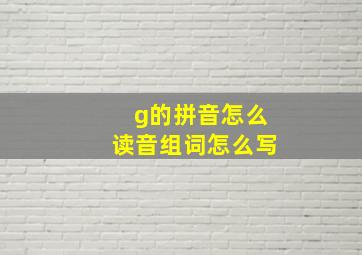 g的拼音怎么
读音组词怎么写